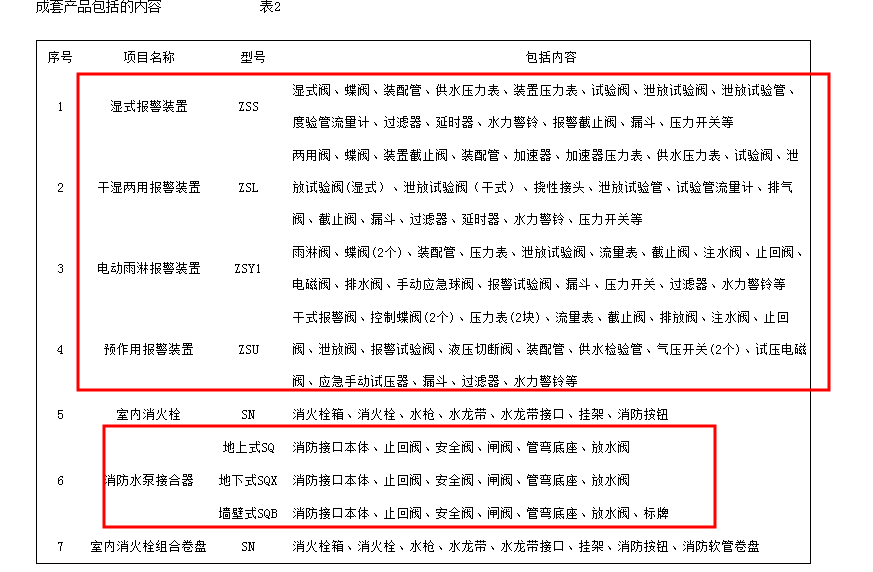 成套产品包括的内容　　　　表2

| 序号 | 项目名称 | 型号 | 包括内容 |
|---|---|---|---|
| 1 | 湿式报警装置 | ZSS | 湿式阀、蝶阀、装配管、供水压力表、装置压力表、试验阀、泄放试验阀、泄放试验管、度验管流量计、过滤器、延时器、水力警铃、报警截止阀、漏斗、压力开关等 |
| 2 | 干湿两用报警装置 | ZSL | 两用阀、蝶阀、装置截止阀、装配管、加速器、加速器压力表、供水压力表、试验阀、泄放试验阀(湿式)、泄放试验阀(干式)、挠性接头、泄放试验管、试验管流量计、排气阀、截止阀、漏斗、过滤器、延时器、水力警铃、压力开关等 |
| 3 | 电动雨淋报警装置 | ZSY1 | 雨淋阀、蝶阀(2个)、装配管、压力表、泄放试验阀、流量表、截止阀、注水阀、止回阀、电磁阀、排水阀、手动应急球阀、报警试验阀、漏斗、压力开关、过滤器、水力警铃等 |
| 4 | 预作用报警装置 | ZSU | 干式报警阀、控制蝶阀(2个)、压力表(2块)、流量表、截止阀、排放阀、注水阀、止回阀、泄放阀、报警试验阀、液压切断阀、装配管、供水检验管、气压开关(2个)、试压电磁阀、应急手动试压器、漏斗、过滤器、水力警铃等 |
| 5 | 室内消火栓 | SN | 消火栓箱、消火栓、水枪、水龙带、水龙带接口、挂架、消防按钮 |
| 6 | 消防水泵接合器 | 地上式SQ | 消防接口本体、止回阀、安全阀、闸阀、管弯底座、放水阀 |
|  |  | 地下式SQX | 消防接口本体、止回阀、安全阀、闸阀、管弯底座、放水阀 |
|  |  | 墙壁式SQB | 消防接口本体、止回阀、安全阀、闸阀、管弯底座、放水阀、标牌 |
| 7 | 室内消火栓组合卷盘 | SN | 消火栓箱、消火栓、水枪、水龙带、水龙带接口、挂架、消防按钮、消防软管卷盘 |